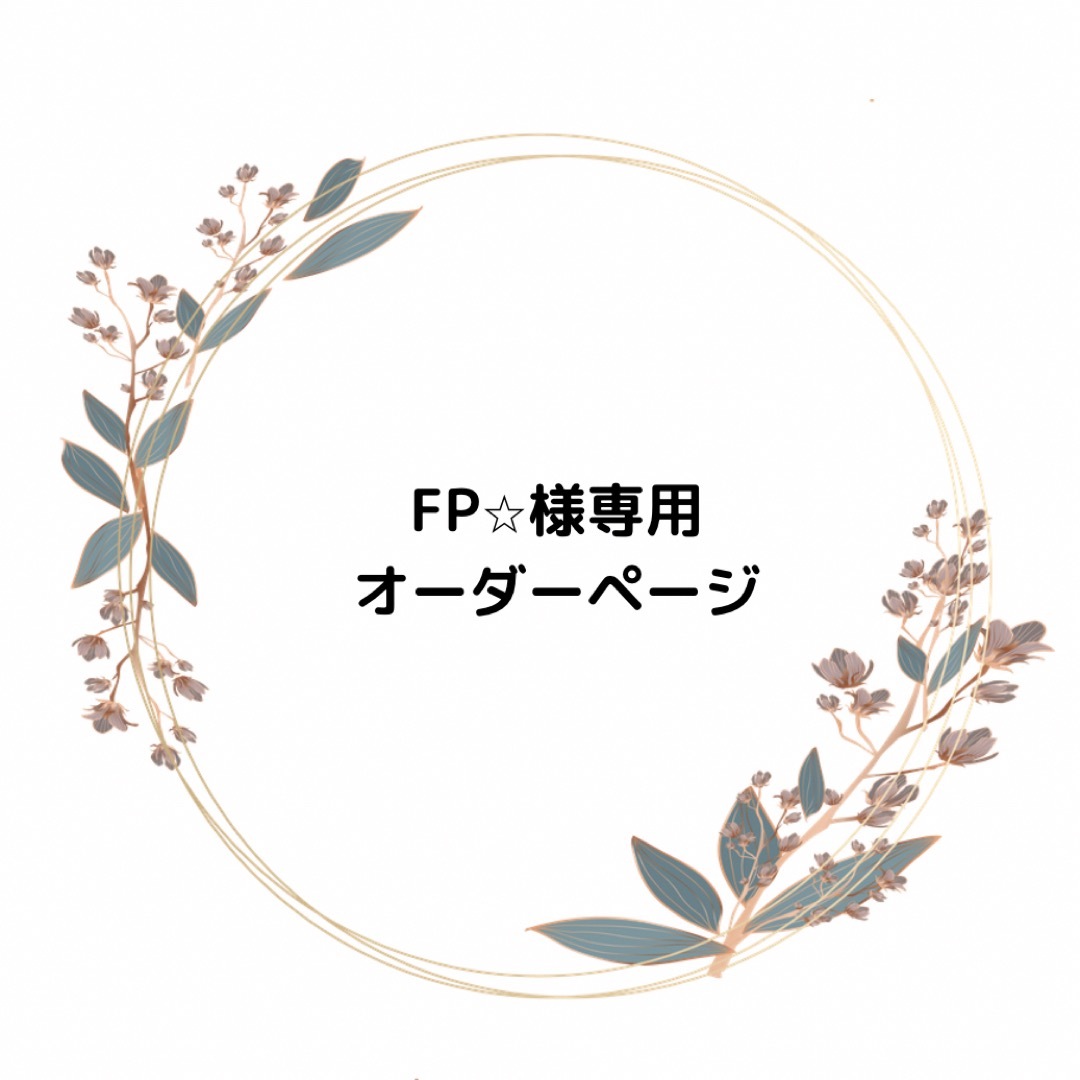 FP☆様専用
オーダーページ